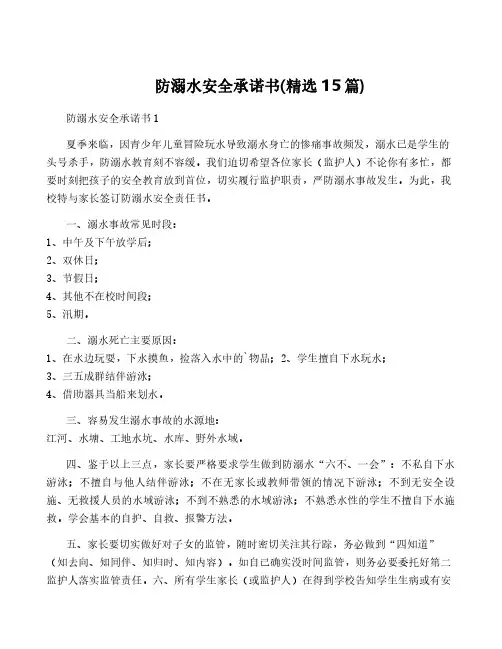 防溺水安全承诺书(精选15篇)

防溺水安全承诺书1

夏季来临，因青少年儿童冒险玩水导致溺水身亡的惨痛事故频发，溺水已是学生的头号杀手，防溺水教育刻不容缓。我们迫切希望各位家长（监护人）不论你有多忙，都要时刻把孩子的安全教育放到首位，切实履行监护职责，严防溺水事故发生。为此，我校特与家长签订防溺水安全责任书。

一、溺水事故常见时段：
1、中午及下午放学后；
2、双休日；
3、节假日；
4、其他不在校时间段；
5、汛期。

二、溺水死亡主要原因：
1、在水边玩耍，下水摸鱼，捡落入水中的`物品；2、学生擅自下水玩水；
3、三五成群结伴游泳；
4、借助器具当船来划水。

三、容易发生溺水事故的水源地：
江河、水塘、工地水坑、水库、野外水域。

四、鉴于以上三点，家长要严格要求学生做到防溺水“六不、一会”：不私自下水游泳；不擅自与他人结伴游泳；不在无家长或教师带领的情况下游泳；不到无安全设施、无救援人员的水域游泳；不到不熟悉的水域游泳；不熟悉水性的学生不擅自下水施救。学会基本的自护、自救、报警方法。

五、家长要切实做好对子女的监管，随时密切关注其行踪，务必做到“四知道”（知去向、知同伴、知归时、知内容）。如自己确实没时间监管，则务必要委托好第二监护人落实监管责任。六、所有学生家长（或监护人）在得到学校告知学生生病或有安